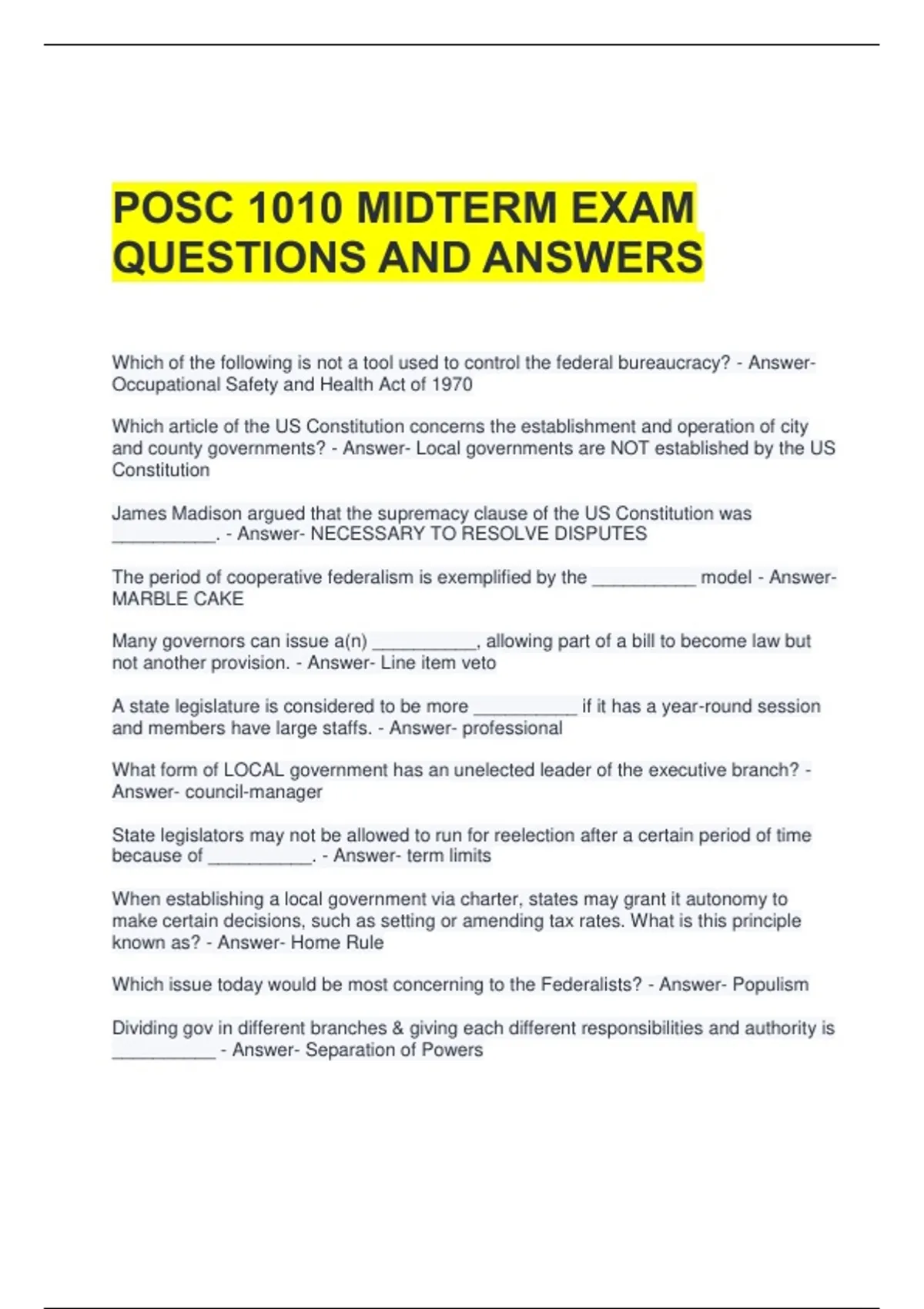 POSC 1010 MIDTERM EXAM QUESTIONS AND ANSWERS

Which of the following is not a tool used to control the federal bureaucracy? - Answer- Occupational Safety and Health Act of 1970

Which article of the US Constitution concerns the establishment and operation of city and county governments? - Answer- Local governments are NOT established by the US Constitution

James Madison argued that the supremacy clause of the US Constitution was __________. - Answer- NECESSARY TO RESOLVE DISPUTES

The period of cooperative federalism is exemplified by the __________ model - Answer- MARBLE CAKE

Many governors can issue a(n) __________, allowing part of a bill to become law but not another provision. - Answer- Line item veto

A state legislature is considered to be more __________ if it has a year-round session and members have large staffs. - Answer- professional

What form of LOCAL government has an unelected leader of the executive branch? - Answer- council-manager

State legislators may not be allowed to run for reelection after a certain period of time because of __________. - Answer- term limits

When establishing a local government via charter, states may grant it autonomy to make certain decisions, such as setting or amending tax rates. What is this principle known as? - Answer- Home Rule

Which issue today would be most concerning to the Federalists? - Answer- Populism

Dividing gov in different branches & giving each different responsibilities and authority is __________ - Answer- Separation of Powers